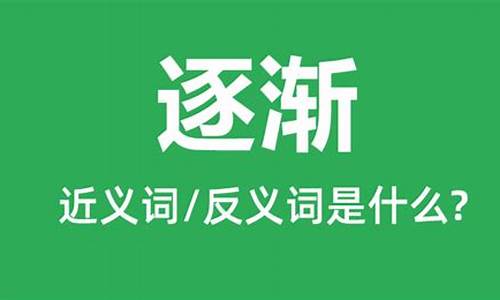 逐渐

近义词/反义词是什么?